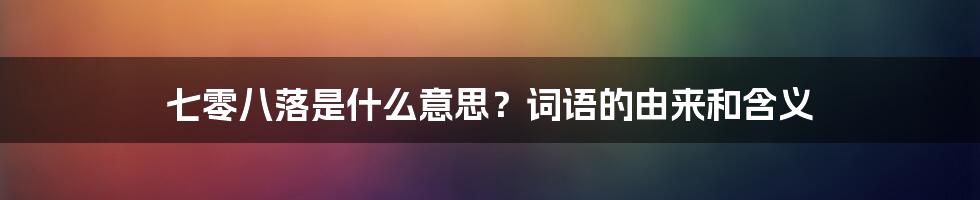 七零八落是什么意思？词语的由来和含义